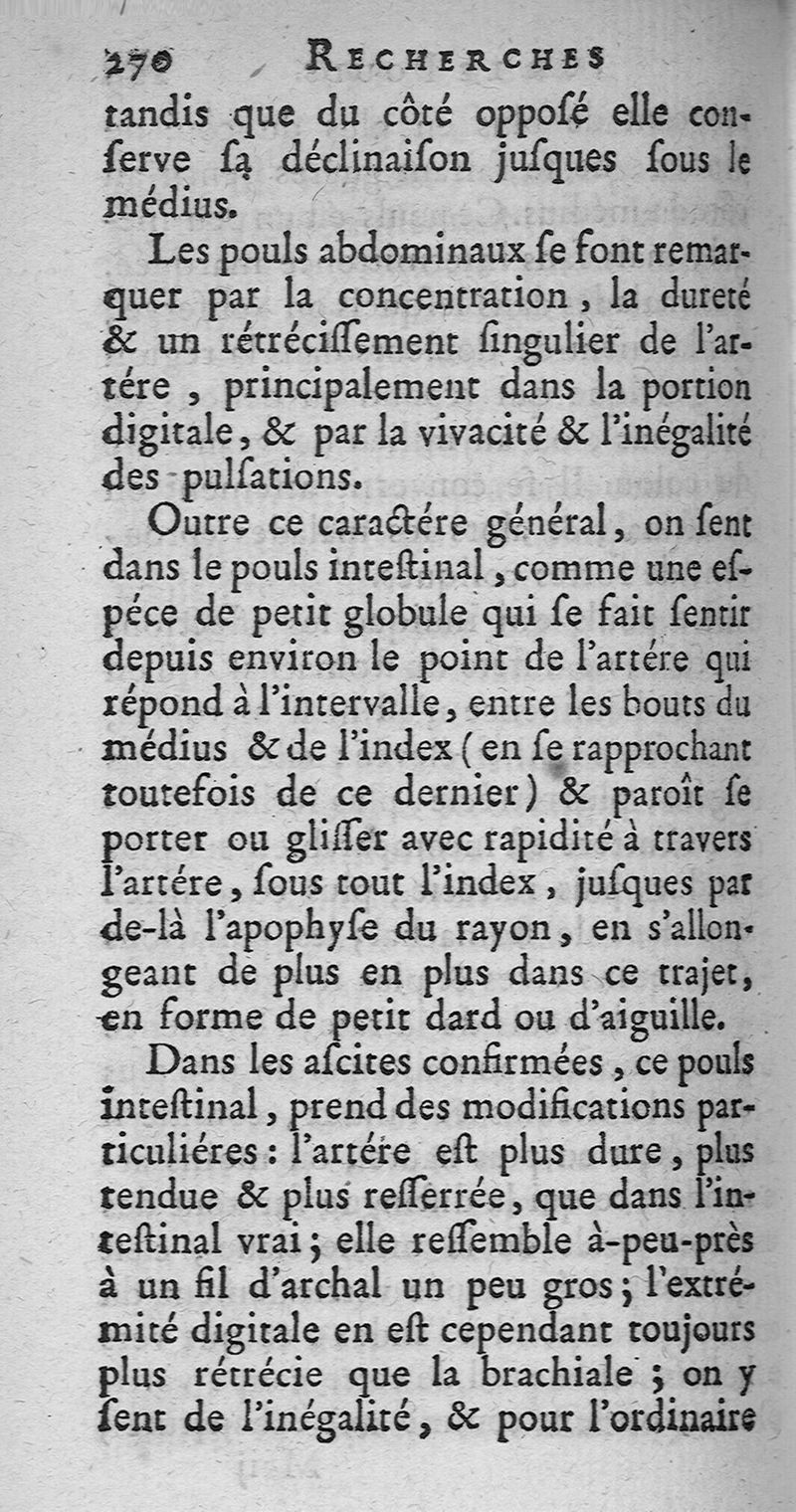 270 RECHERCHES

tandis que du côté opposé elle conserve sa déclinaison jusques sous le médius.

Les pouls abdominaux se font remarquer par la concentration, la dureté & un rétrécissement singulier de l'artére, principalement dans la portion digitale, & par la vivacité & l'inégalité des pulsations.

Outre ce caractére général, on sent dans le pouls intestinal, comme une espéce de petit globule qui se fait sentir depuis environ le point de l'artére qui répond à l'intervalle, entre les bouts du médius & de l'index (en se rapprochant toutefois de ce dernier) & paroît se porter ou glisser avec rapidité à travers l'artére, sous tout l'index, jusques par de-là l'apophyse du rayon, en s'allongeant de plus en plus dans ce trajet, en forme de petit dard ou d'aiguille.

Dans les ascites confirmées, ce pouls intestinal, prend des modifications particuliéres: l'artére est plus dure, plus tendue & plus resserrée, que dans l'intestinal vrai; elle ressemble à-peu-près à un fil d'archal un peu gros; l'extrémité digitale en est cependant toujours plus rétrécie que la brachiale; on y sent de l'inégalité, & pour l'ordinaire